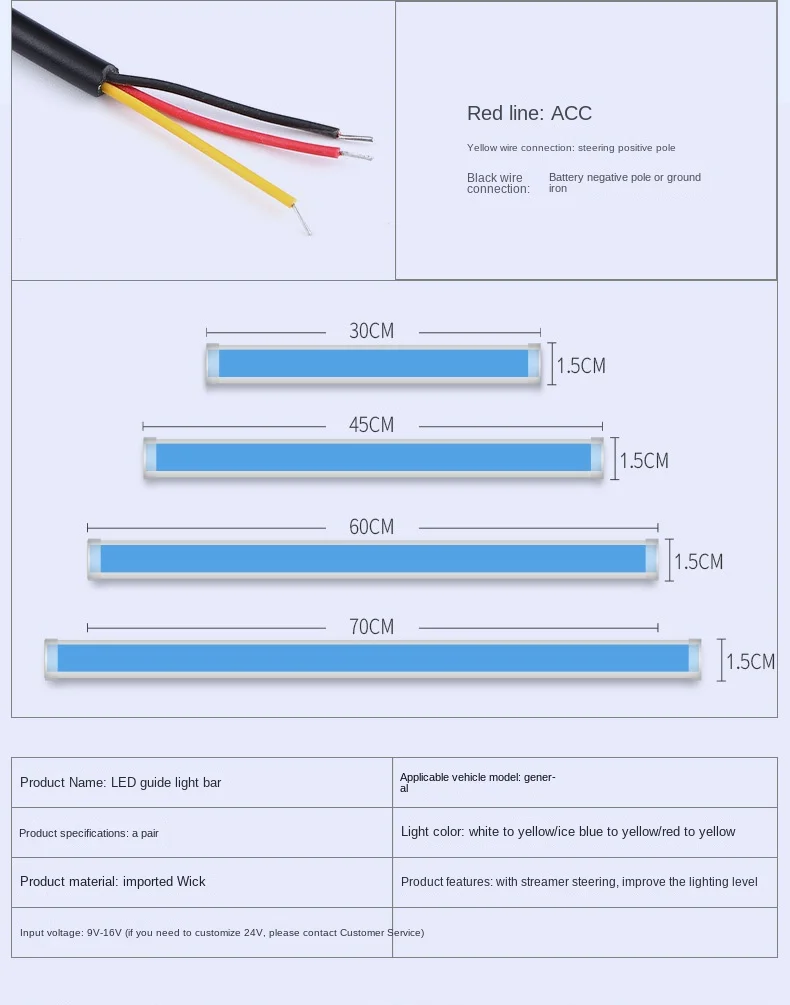 Red line: ACC

Yellow wire connection: steering positive pole

Black wire connection: Battery negative pole or ground iron

30CM
1.5CM

45CM
1.5CM

60CM
1.5CM

70CM
1.5CM

| Product Name: LED guide light bar | Applicable vehicle model: general |
|---|---|
| Product specifications: a pair | Light color: white to yellow/ice blue to yellow/red to yellow |
| Product material: imported Wick | Product features: with streamer steering, improve the lighting level |
| Input voltage: 9V-16V (if you need to customize 24V, please contact Customer Service) | |